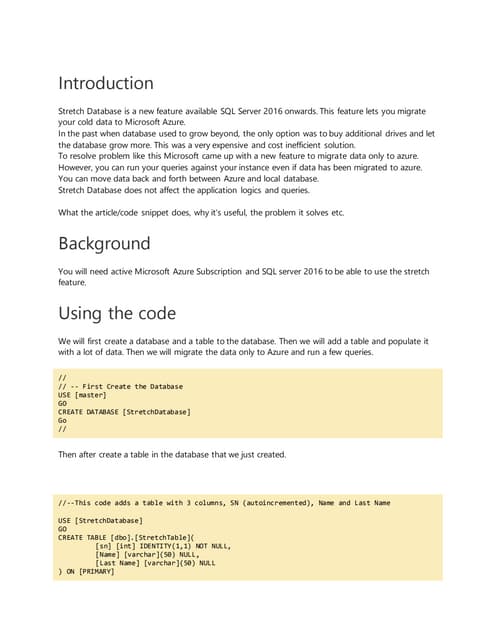 Introduction

Stretch Database is a new feature available SQL Server 2016 onwards. This feature lets you migrate your cold data to Microsoft Azure.
In the past when database used to grow beyond, the only option was to buy additional drives and let the database grow more. This was a very expensive and cost inefficient solution.
To resolve problem like this Microsoft came up with a new feature to migrate data only to azure.
However, you can run your queries against your instance even if data has been migrated to azure.
You can move data back and forth between Azure and local database.
Stretch Database does not affect the application logics and queries.

What the article/code snippet does, why it's useful, the problem it solves etc.

Background

You will need active Microsoft Azure Subscription and SQL server 2016 to be able to use the stretch feature.

Using the code

We will first create a database and a table to the database. Then we will add a table and populate it with a lot of data. Then we will migrate the data only to Azure and run a few queries.

//
// -- First Create the Database
USE [master]
GO
CREATE DATABASE [StretchDatabase]
Go
//

Then after create a table in the database that we just created.

//--This code adds a table with 3 columns, SN (autoincremented), Name and Last Name

USE [StretchDatabase]
GO
CREATE TABLE [dbo].[StretchTable](
	[sn] [int] IDENTITY(1,1) NOT NULL,
	[Name] [varchar](50) NULL,
	[Last Name] [varchar](50) NULL
) ON [PRIMARY]